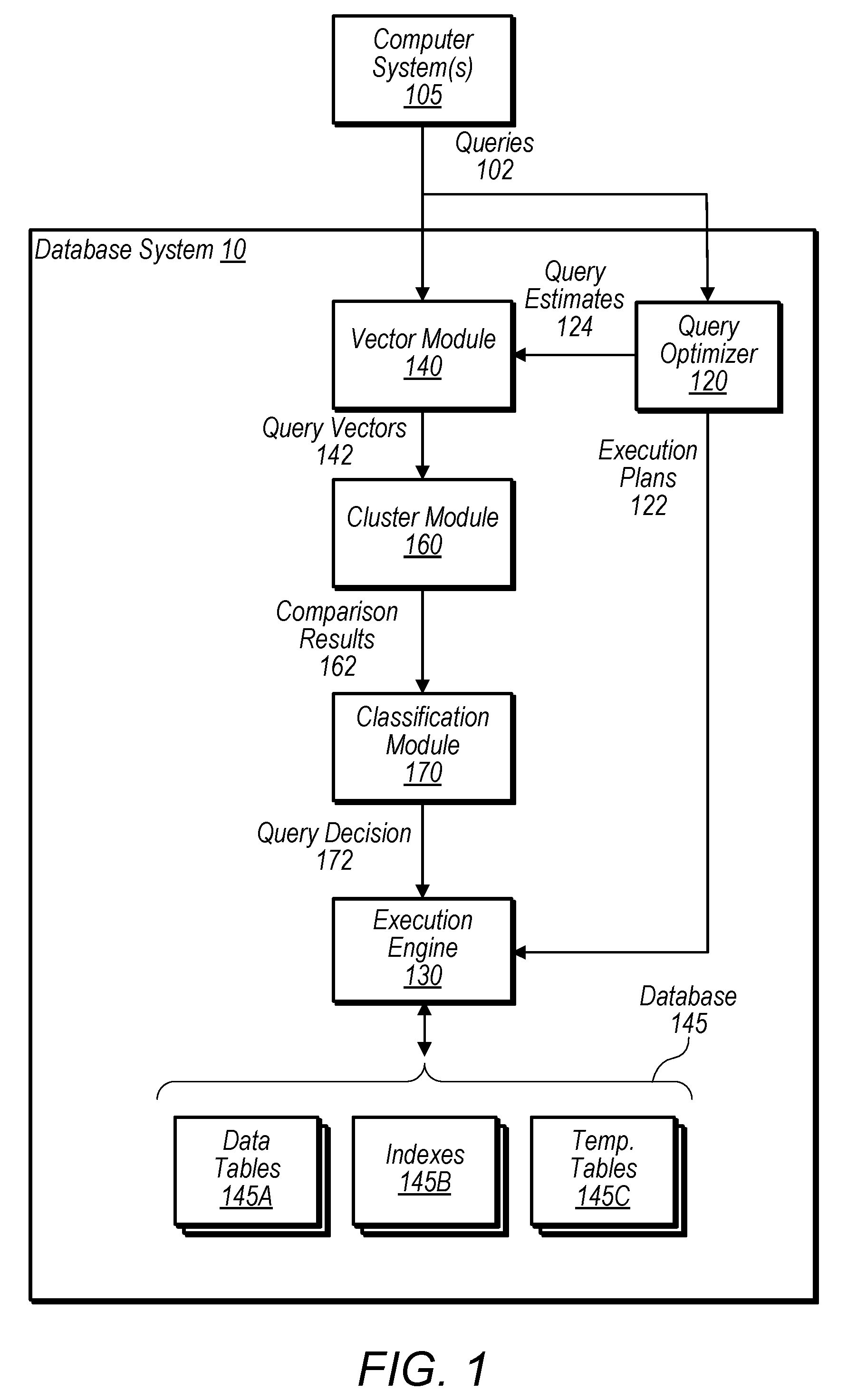 Computer System(s) 105

Queries 102

Database System 10

Query Estimates 124

Vector Module 140

Query Optimizer 120

Query Vectors 142

Execution Plans 122

Cluster Module 160

Comparison Results 162

Classification Module 170

Query Decision 172

Execution Engine 130

Database 145

Data Tables 145A

Indexes 145B

Temp. Tables 145C

FIG. 1